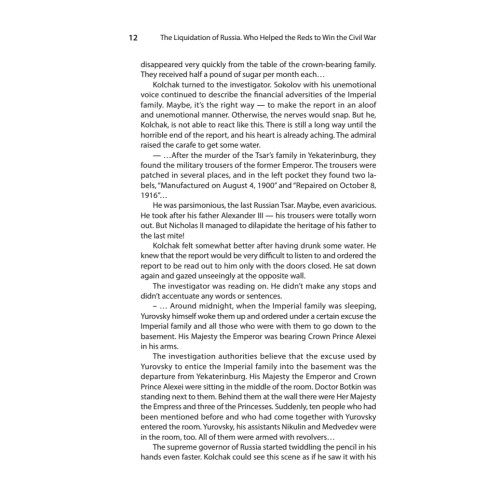 12 The Liquidation of Russia. Who Helped the Reds to Win the Civil War

disappeared very quickly from the table of the crown-bearing family. They received half a pound of sugar per month each…

Kolchak turned to the investigator. Sokolov with his unemotional voice continued to describe the financial adversities of the Imperial family. Maybe, it's the right way — to make the report in an aloof and unemotional manner. Otherwise, the nerves would snap. But he, Kolchak, is not able to react like this. There is still a long way until the horrible end of the report, and his heart is already aching. The admiral raised the carafe to get some water.

— …After the murder of the Tsar's family in Yekaterinburg, they found the military trousers of the former Emperor. The trousers were patched in several places, and in the left pocket they found two labels, "Manufactured on August 4, 1900" and "Repaired on October 8, 1916"…

He was parsimonious, the last Russian Tsar. Maybe, even avaricious. He took after his father Alexander III — his trousers were totally worn out. But Nicholas II managed to dilapidate the heritage of his father to the last mite!

Kolchak felt somewhat better after having drunk some water. He knew that the report would be very difficult to listen to and ordered the report to be read out to him only with the doors closed. He sat down again and gazed unseeingly at the opposite wall.

The investigator was reading on. He didn't make any stops and didn't accentuate any words or sentences.

– … Around midnight, when the Imperial family was sleeping, Yurovsky himself woke them up and ordered under a certain excuse the Imperial family and all those who were with them to go down to the basement. His Majesty the Emperor was bearing Crown Prince Alexei in his arms.

The investigation authorities believe that the excuse used by Yurovsky to entice the Imperial family into the basement was the departure from Yekaterinburg. His Majesty the Emperor and Crown Prince Alexei were sitting in the middle of the room. Doctor Botkin was standing next to them. Behind them at the wall there were Her Majesty the Empress and three of the Princesses. Suddenly, ten people who had been mentioned before and who had come together with Yurovsky entered the room. Yurovsky, his assistants Nikulin and Medvedev were in the room, too. All of them were armed with revolvers…

The supreme governor of Russia started twiddling the pencil in his hands even faster. Kolchak could see this scene as if he saw it with his